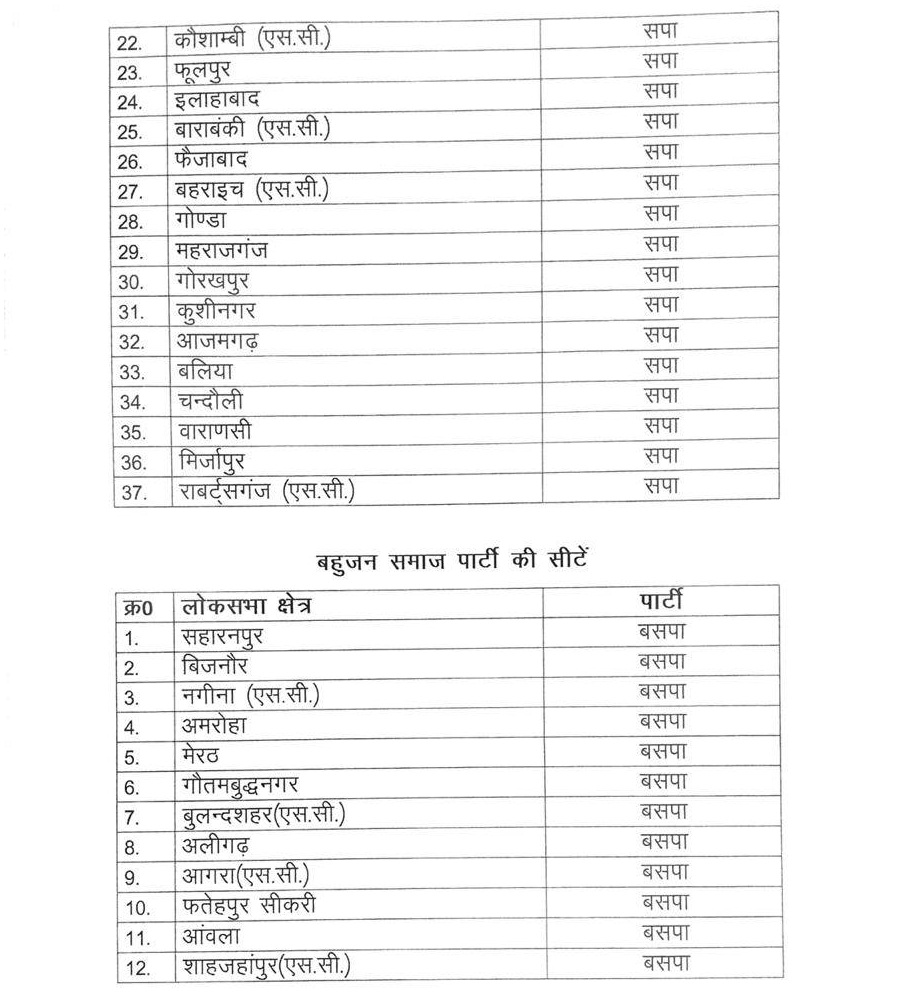 | | | |
|---|---|---|
| 22. | कौशाम्बी (एस.सी.) | सपा |
| 23. | फूलपुर | सपा |
| 24. | इलाहाबाद | सपा |
| 25. | बाराबंकी (एस.सी.) | सपा |
| 26. | फैजाबाद | सपा |
| 27. | बहराइच (एस.सी.) | सपा |
| 28. | गोण्डा | सपा |
| 29. | महराजगंज | सपा |
| 30. | गोरखपुर | सपा |
| 31. | कुशीनगर | सपा |
| 32. | आजमगढ़ | सपा |
| 33. | बलिया | सपा |
| 34. | चन्दौली | सपा |
| 35. | वाराणसी | सपा |
| 36. | मिर्जापुर | सपा |
| 37. | राबर्ट्सगंज (एस.सी.) | सपा |

बहुजन समाज पार्टी की सीटें

| क्र0 | लोकसभा क्षेत्र | पार्टी |
|---|---|---|
| 1. | सहारनपुर | बसपा |
| 2. | बिजनौर | बसपा |
| 3. | नगीना (एस.सी.) | बसपा |
| 4. | अमरोहा | बसपा |
| 5. | मेरठ | बसपा |
| 6. | गौतमबुद्धनगर | बसपा |
| 7. | बुलन्दशहर(एस.सी.) | बसपा |
| 8. | अलीगढ़ | बसपा |
| 9. | आगरा(एस.सी.) | बसपा |
| 10. | फतेहपुर सीकरी | बसपा |
| 11. | आंवला | बसपा |
| 12. | शाहजहांपुर(एस.सी.) | बसपा |